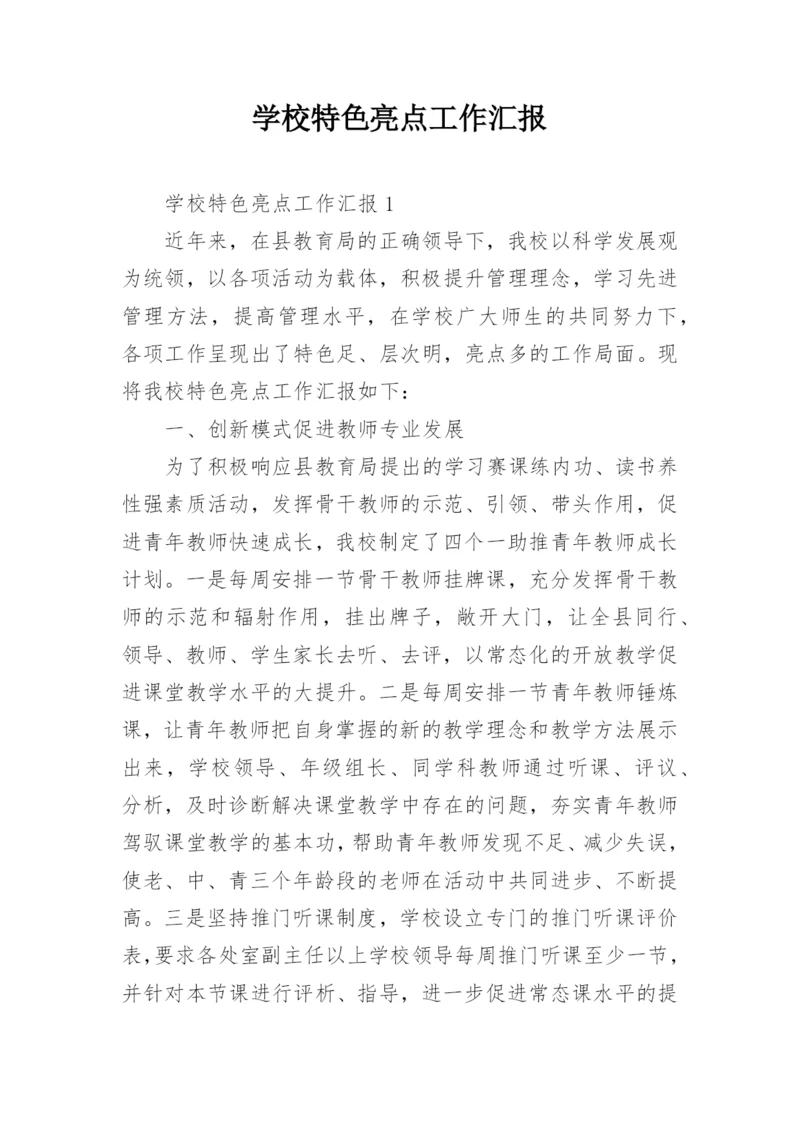 学校特色亮点工作汇报

学校特色亮点工作汇报 1

近年来，在县教育局的正确领导下，我校以科学发展观为统领，以各项活动为载体，积极提升管理理念，学习先进管理方法，提高管理水平，在学校广大师生的共同努力下，各项工作呈现出了特色足、层次明，亮点多的工作局面。现将我校特色亮点工作汇报如下：

一、创新模式促进教师专业发展

为了积极响应县教育局提出的学习赛课练内功、读书养性强素质活动，发挥骨干教师的示范、引领、带头作用，促进青年教师快速成长，我校制定了四个一助推青年教师成长计划。一是每周安排一节骨干教师挂牌课，充分发挥骨干教师的示范和辐射作用，挂出牌子，敞开大门，让全县同行、领导、教师、学生家长去听、去评，以常态化的开放教学促进课堂教学水平的大提升。二是每周安排一节青年教师锤炼课，让青年教师把自身掌握的新的教学理念和教学方法展示出来，学校领导、年级组长、同学科教师通过听课、评议、分析，及时诊断解决课堂教学中存在的问题，夯实青年教师驾驭课堂教学的基本功，帮助青年教师发现不足、减少失误，使老、中、青三个年龄段的老师在活动中共同进步、不断提高。三是坚持推门听课制度，学校设立专门的推门听课评价表，要求各处室副主任以上学校领导每周推门听课至少一节，并针对本节课进行评析、指导，进一步促进常态课水平的提